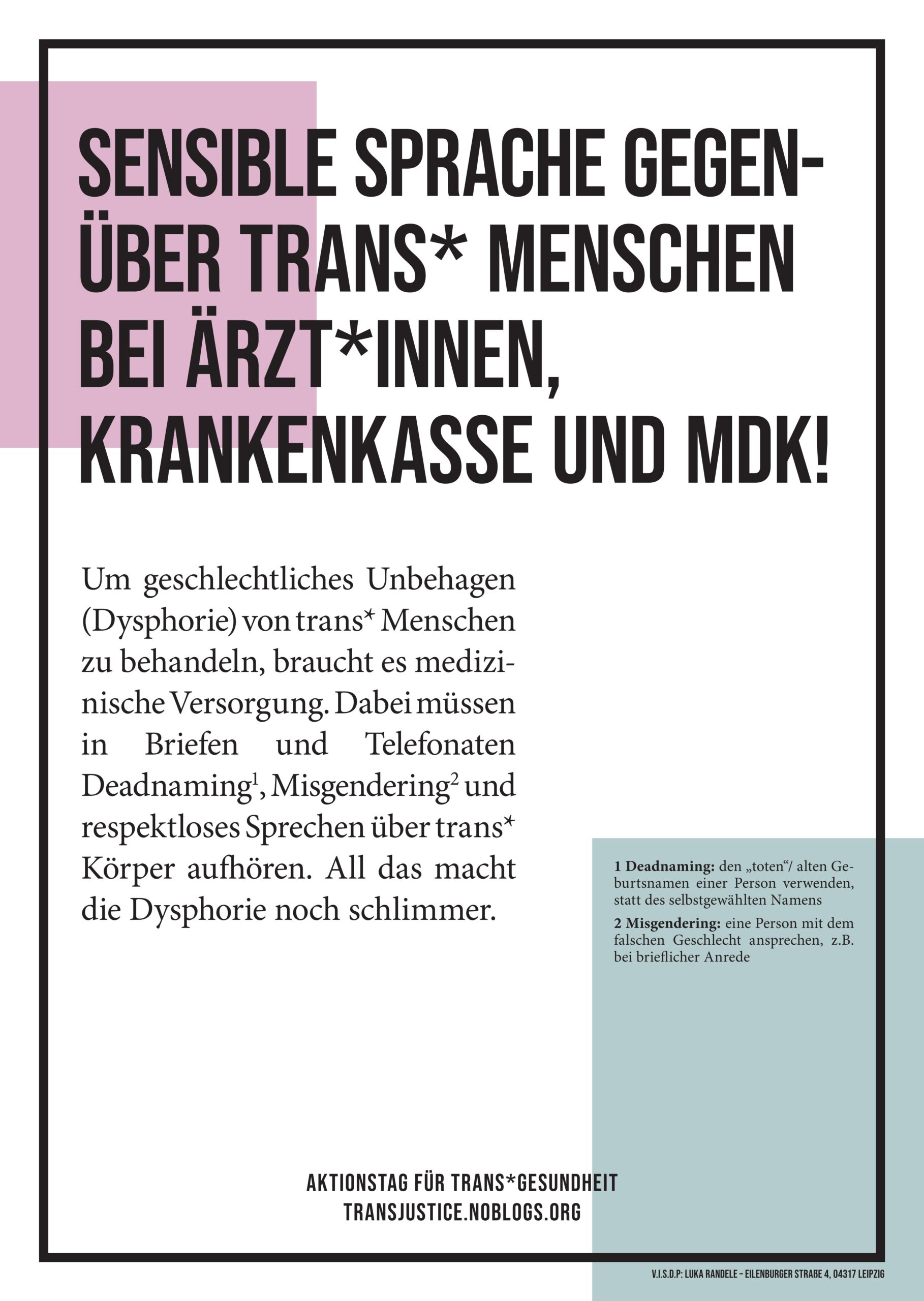 SENSIBLE SPRACHE GEGENÜBER TRANS* MENSCHEN BEI ÄRZT*INNEN, KRANKENKASSE UND MDK!

Um geschlechtliches Unbehagen (Dysphorie) von trans* Menschen zu behandeln, braucht es medizinische Versorgung. Dabei müssen in Briefen und Telefonaten Deadnaming$^{1}$, Misgendering$^{2}$ und respektloses Sprechen über trans* Körper aufhören. All das macht die Dysphorie noch schlimmer.

1 Deadnaming: den „toten“/ alten Geburtsnamen einer Person verwenden, statt des selbstgewählten Namens

2 Misgendering: eine Person mit dem falschen Geschlecht ansprechen, z.B. bei brieflicher Anrede

AKTIONSTAG FÜR TRANS*GESUNDHEIT
TRANSJUSTICE.NOBLOGS.ORG

V.I.S.D.P: LUKA RANDELE – EILENBURGER STRAßE 4, 04317 LEIPZIG